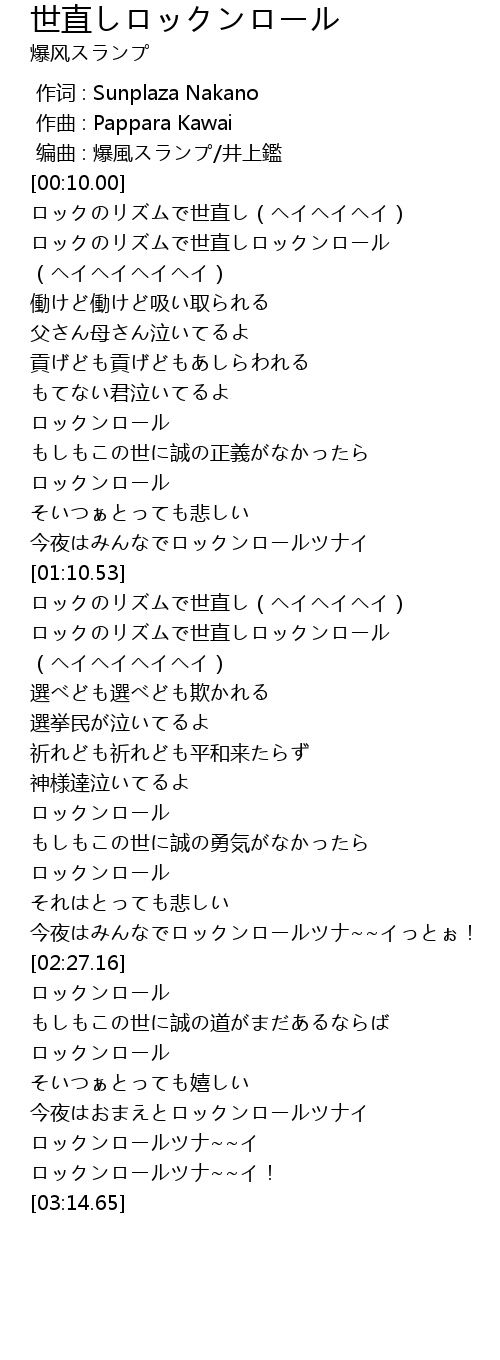 世直しロックンロール
爆风スランプ

作词 : Sunplaza Nakano
作曲 : Pappara Kawai
编曲 : 爆風スランプ/井上鑑
[00:10.00]
ロックのリズムで世直し（ヘイヘイヘイ）
ロックのリズムで世直しロックンロール
（ヘイヘイヘイヘイ）
働けど働けど吸い取られる
父さん母さん泣いてるよ
貢げども貢げどもあしらわれる
もてない君泣いてるよ
ロックンロール
もしもこの世に誠の正義がなかったら
ロックンロール
そいつぁとっても悲しい
今夜はみんなでロックンロールツナイ
[01:10.53]
ロックのリズムで世直し（ヘイヘイヘイ）
ロックのリズムで世直しロックンロール
（ヘイヘイヘイヘイ）
選べども選べども欺かれる
選挙民が泣いてるよ
祈れども祈れども平和来たらず
神様達泣いてるよ
ロックンロール
もしもこの世に誠の勇気がなかったら
ロックンロール
それはとっても悲しい
今夜はみんなでロックンロールツナ~~イっとぉ！
[02:27.16]
ロックンロール
もしもこの世に誠の道がまだあるならば
ロックンロール
そいつぁとっても嬉しい
今夜はおまえとロックンロールツナイ
ロックンロールツナ~~イ
ロックンロールツナ~~イ！
[03:14.65]